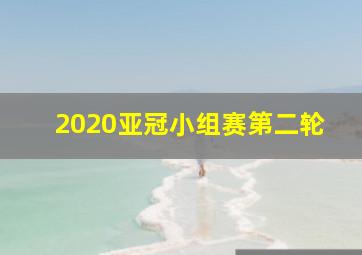 2020亚冠小组赛第二轮